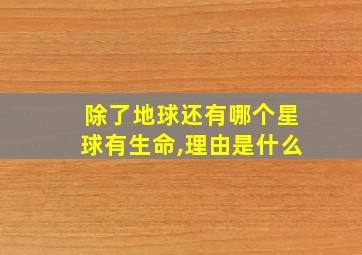 除了地球还有哪个星球有生命,理由是什么